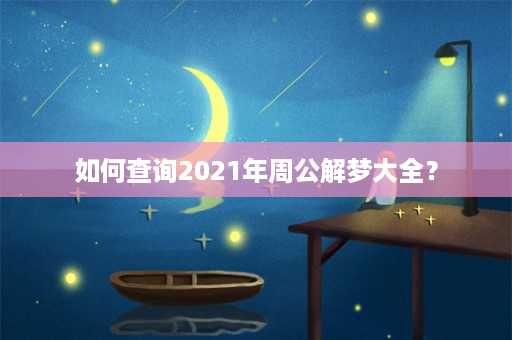 如何查询2021年周公解梦大全?